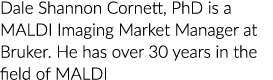 Dale Shannon Cornett, PhD is a MALDI Imaging Market Manager at Bruker. He has over 30 years in the field of MALDI